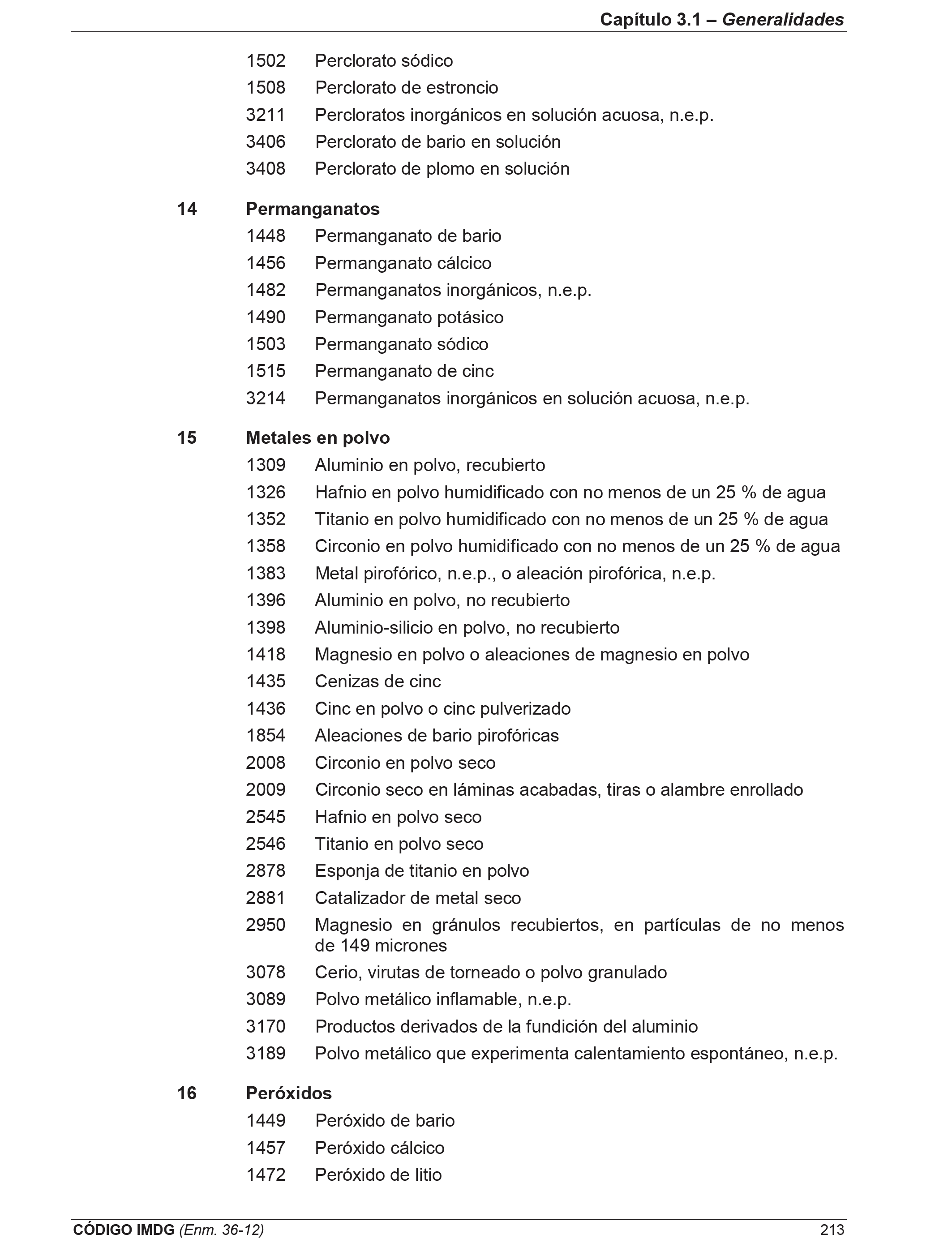 Capítulo 3.1 – Generalidades

1502 Perclorato sódico
1508 Perclorato de estroncio
3211 Percloratos inorgánicos en solución acuosa, n.e.p.
3406 Perclorato de bario en solución
3408 Perclorato de plomo en solución

14 Permanganatos
1448 Permanganato de bario
1456 Permanganato cálcico
1482 Permanganatos inorgánicos, n.e.p.
1490 Permanganato potásico
1503 Permanganato sódico
1515 Permanganato de cinc
3214 Permanganatos inorgánicos en solución acuosa, n.e.p.

15 Metales en polvo
1309 Aluminio en polvo, recubierto
1326 Hafnio en polvo humidificado con no menos de un 25 % de agua
1352 Titanio en polvo humidificado con no menos de un 25 % de agua
1358 Circonio en polvo humidificado con no menos de un 25 % de agua
1383 Metal pirofórico, n.e.p., o aleación pirofórica, n.e.p.
1396 Aluminio en polvo, no recubierto
1398 Aluminio-silicio en polvo, no recubierto
1418 Magnesio en polvo o aleaciones de magnesio en polvo
1435 Cenizas de cinc
1436 Cinc en polvo o cinc pulverizado
1854 Aleaciones de bario pirofóricas
2008 Circonio en polvo seco
2009 Circonio seco en láminas acabadas, tiras o alambre enrollado
2545 Hafnio en polvo seco
2546 Titanio en polvo seco
2878 Esponja de titanio en polvo
2881 Catalizador de metal seco
2950 Magnesio en gránulos recubiertos, en partículas de no menos de 149 micrones
3078 Cerio, virutas de torneado o polvo granulado
3089 Polvo metálico inflamable, n.e.p.
3170 Productos derivados de la fundición del aluminio
3189 Polvo metálico que experimenta calentamiento espontáneo, n.e.p.

16 Peróxidos
1449 Peróxido de bario
1457 Peróxido cálcico
1472 Peróxido de litio

CÓDIGO IMDG (Enm. 36-12) 213